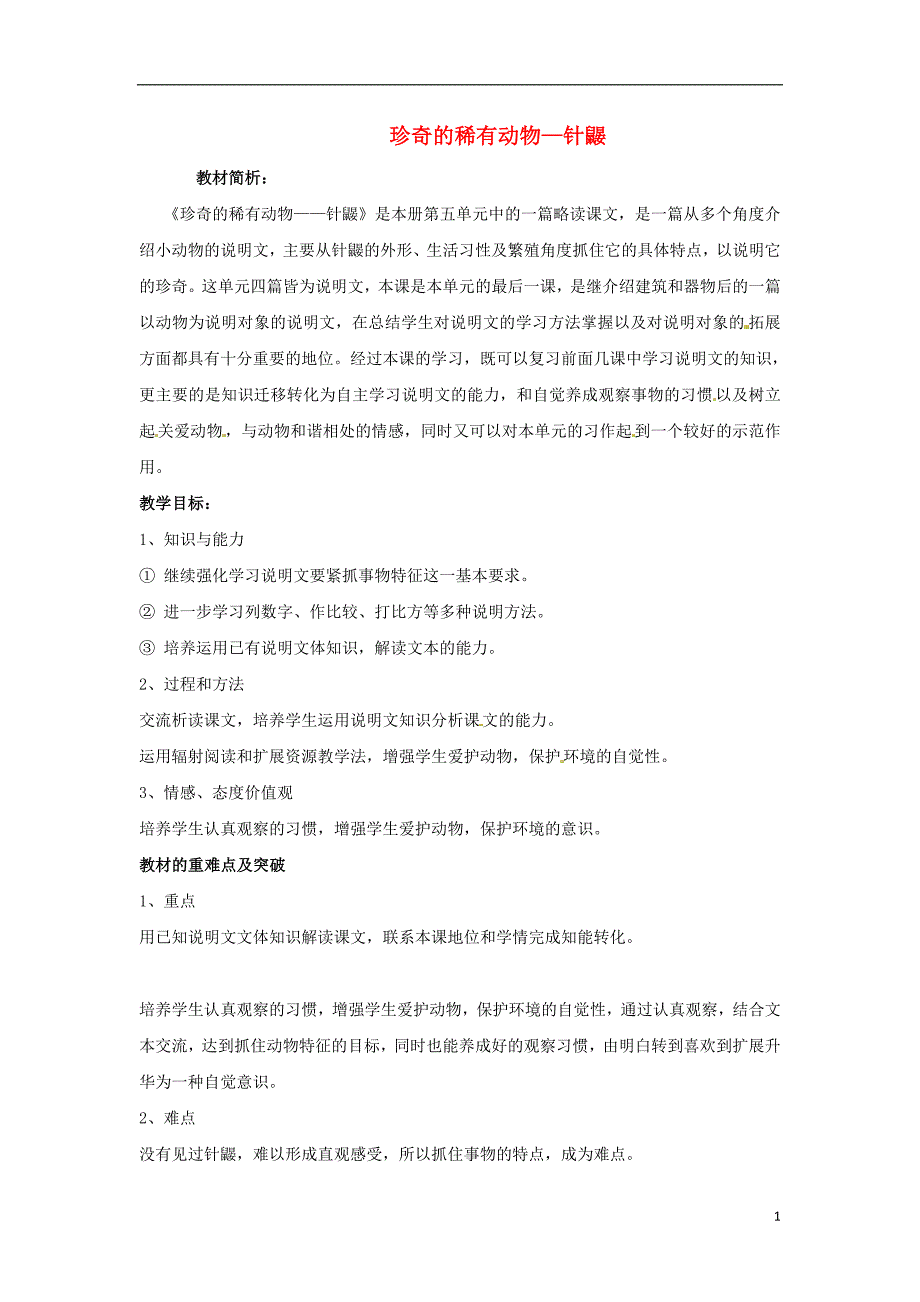 珍奇的稀有动物—针鼹

教材简析：

《珍奇的稀有动物——针鼹》是本册第五单元中的一篇略读课文，是一篇从多个角度介绍小动物的说明文，主要从针鼹的外形、生活习性及繁殖角度抓住它的具体特点，以说明它的珍奇。这单元四篇皆为说明文，本课是本单元的最后一课，是继介绍建筑和器物后的一篇以动物为说明对象的说明文，在总结学生对说明文的学习方法掌握以及对说明对象的拓展方面都具有十分重要的地位。经过本课的学习，既可以复习前面几课中学习说明文的知识，更主要的是知识迁移转化为自主学习说明文的能力，和自觉养成观察事物的习惯以及树立起关爱动物，与动物和谐相处的情感，同时又可以对本单元的习作起到一个较好的示范作用。

教学目标：

1、知识与能力

① 继续强化学习说明文要紧抓事物特征这一基本要求。

② 进一步学习列数字、作比较、打比方等多种说明方法。

③ 培养运用已有说明文体知识，解读文本的能力。

2、过程和方法

交流析读课文，培养学生运用说明文知识分析课文的能力。

运用辐射阅读和扩展资源教学法，增强学生爱护动物，保护环境的自觉性。

3、情感、态度价值观

培养学生认真观察的习惯，增强学生爱护动物，保护环境的意识。

教材的重难点及突破

1、重点

用已知说明文文体知识解读课文，联系本课地位和学情完成知能转化。

培养学生认真观察的习惯，增强学生爱护动物，保护环境的自觉性，通过认真观察，结合文本交流，达到抓住动物特征的目标，同时也能养成好的观察习惯，由明白转到喜欢到扩展升华为一种自觉意识。

2、难点

没有见过针鼹，难以形成直观感受，所以抓住事物的特点，成为难点。

1